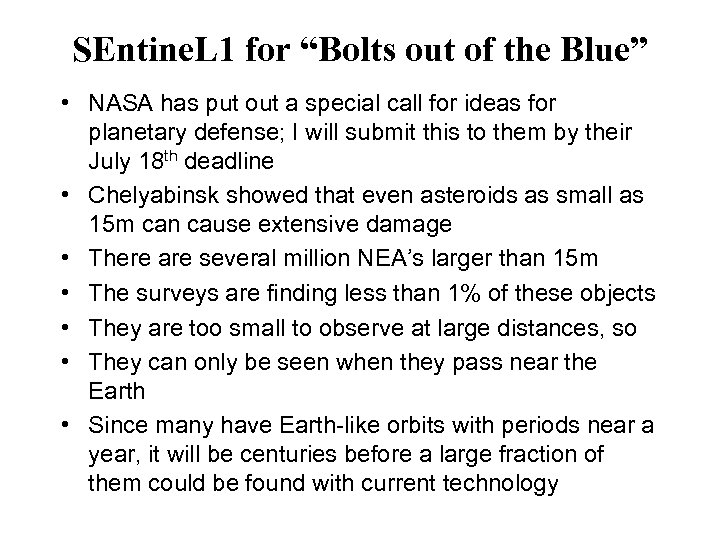 SEntineL1 for “Bolts out of the Blue”

• NASA has put out a special call for ideas for planetary defense; I will submit this to them by their July 18$^{th}$ deadline
• Chelyabinsk showed that even asteroids as small as 15m can cause extensive damage
• There are several million NEA’s larger than 15m
• The surveys are finding less than 1% of these objects
• They are too small to observe at large distances, so
• They can only be seen when they pass near the Earth
• Since many have Earth-like orbits with periods near a year, it will be centuries before a large fraction of them could be found with current technology